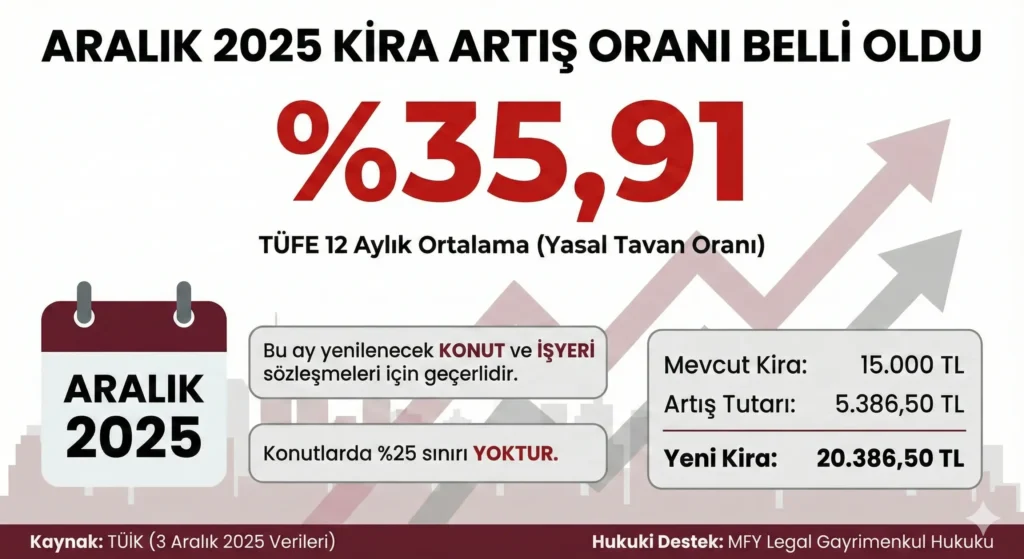 ARALIK 2025 KİRA ARTIŞ ORANI BELLİ OLDU

%35,91

TÜFE 12 Aylık Ortalama (Yasal Tavan Oranı)

ARALIK 2025

Bu ay yenilenecek KONUT ve İŞYERİ sözleşmeleri için geçerlidir.

Konutlarda %25 sınırı YOKTUR.

| Mevcut Kira: | 15.000 TL |
|---|---|
| Artış Tutarı: | 5.386,50 TL |
| Yeni Kira: | 20.386,50 TL |

Kaynak: TÜİK (3 Aralık 2025 Verileri)

Hukuki Destek: MFY Legal Gayrimenkul Hukuku